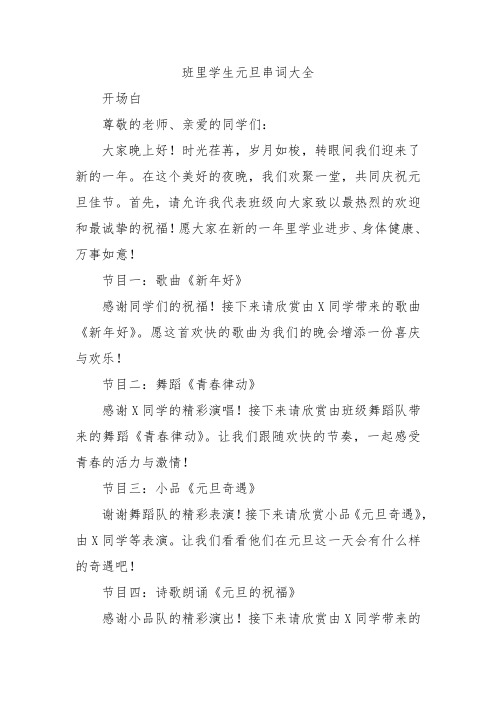 班里学生元旦串词大全

开场白

尊敬的老师、亲爱的同学们：

大家晚上好！时光荏苒，岁月如梭，转眼间我们迎来了新的一年。在这个美好的夜晚，我们欢聚一堂，共同庆祝元旦佳节。首先，请允许我代表班级向大家致以最热烈的欢迎和最诚挚的祝福！愿大家在新的一年里学业进步、身体健康、万事如意！

节目一：歌曲《新年好》

感谢同学们的祝福！接下来请欣赏由X同学带来的歌曲《新年好》。愿这首欢快的歌曲为我们的晚会增添一份喜庆与欢乐！

节目二：舞蹈《青春律动》

感谢X同学的精彩演唱！接下来请欣赏由班级舞蹈队带来的舞蹈《青春律动》。让我们跟随欢快的节奏，一起感受青春的活力与激情！

节目三：小品《元旦奇遇》

谢谢舞蹈队的精彩表演！接下来请欣赏小品《元旦奇遇》，由X同学等表演。让我们看看他们在元旦这一天会有什么样的奇遇吧！

节目四：诗歌朗诵《元旦的祝福》

感谢小品队的精彩演出！接下来请欣赏由X同学带来的